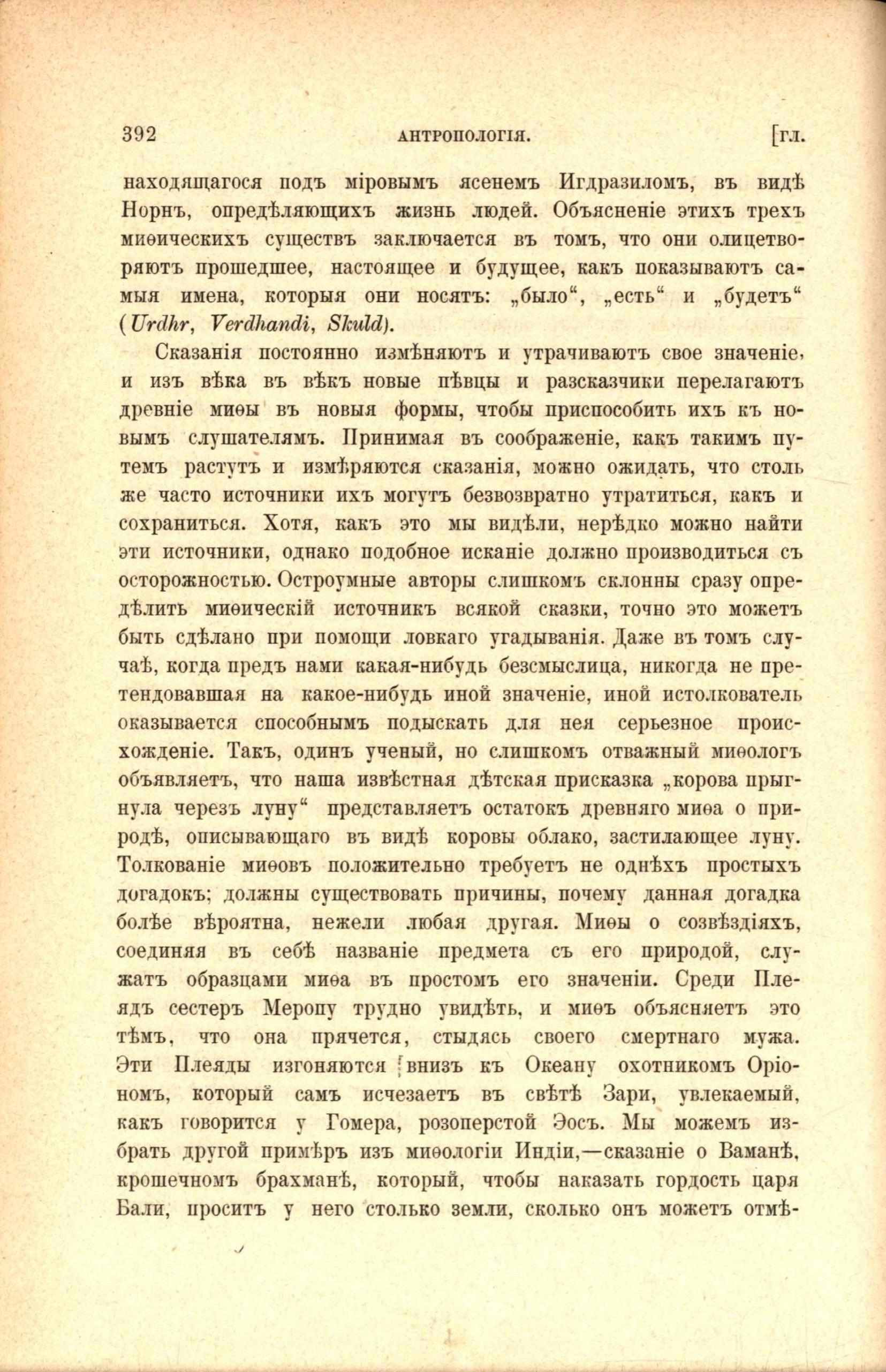 392 АНТРОПОЛОГІЯ. [гл.

находящагося подъ міровымъ ясенемъ Игдразиломъ, въ видѣ Норнъ, опредѣляющихъ жизнь людей. Объясненіе этихъ трехъ миѳическихъ существъ заключается въ томъ, что они олицетворяютъ прошедшее, настоящее и будущее, какъ показываютъ самыя имена, которыя они носятъ: „было“, „есть“ и „будетъ“ (Urdhr, Verdhandi, Skuld).

Сказанія постоянно измѣняютъ и утрачиваютъ свое значеніе, и изъ вѣка въ вѣкъ новые пѣвцы и разсказчики перелагаютъ древніе миѳы въ новыя формы, чтобы приспособить ихъ къ новымъ слушателямъ. Принимая въ соображеніе, какъ такимъ путемъ растутъ и измѣряются сказанія, можно ожидать, что столь же часто источники ихъ могутъ безвозвратно утратиться, какъ и сохраниться. Хотя, какъ это мы видѣли, нерѣдко можно найти эти источники, однако подобное исканіе должно производиться съ осторожностью. Остроумные авторы слишкомъ склонны сразу опредѣлить миѳическій источникъ всякой сказки, точно это можетъ быть сдѣлано при помощи ловкаго угадыванія. Даже въ томъ случаѣ, когда предъ нами какая-нибудь безсмыслица, никогда не претендовавшая на какое-нибудь иной значеніе, иной истолкователь оказывается способнымъ подыскать для нея серьезное происхожденіе. Такъ, одинъ ученый, но слишкомъ отважный миѳологъ объявляетъ, что наша извѣстная дѣтская присказка „корова прыгнула черезъ луну“ представляетъ остатокъ древняго миѳа о природѣ, описывающаго въ видѣ коровы облако, застилающее луну. Толкованіе миѳовъ положительно требуетъ не однѣхъ простыхъ догадокъ; должны существовать причины, почему данная догадка болѣе вѣроятна, нежели любая другая. Миѳы о созвѣздіяхъ, соединяя въ себѣ названіе предмета съ его природой, служатъ образцами миѳа въ простомъ его значеніи. Среди Плеядъ сестеръ Меропу трудно увидѣть, и миѳъ объясняетъ это тѣмъ, что она прячется, стыдясь своего смертнаго мужа. Эти Плеяды изгоняются внизъ къ Океану охотникомъ Оріономъ, который самъ исчезаетъ въ свѣтѣ Зари, увлекаемый, какъ говорится у Гомера, розоперстой Эосъ. Мы можемъ избрать другой примѣръ изъ миѳологіи Индіи,—сказаніе о Ваманѣ, крошечномъ брахманѣ, который, чтобы наказать гордость царя Бали, проситъ у него столько земли, сколько онъ можетъ отмѣ-